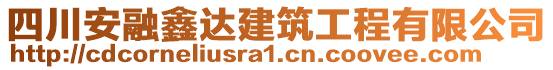 四川安融鑫达建筑工程有限公司
http://cdcorneliusra1.cn.coovee.com